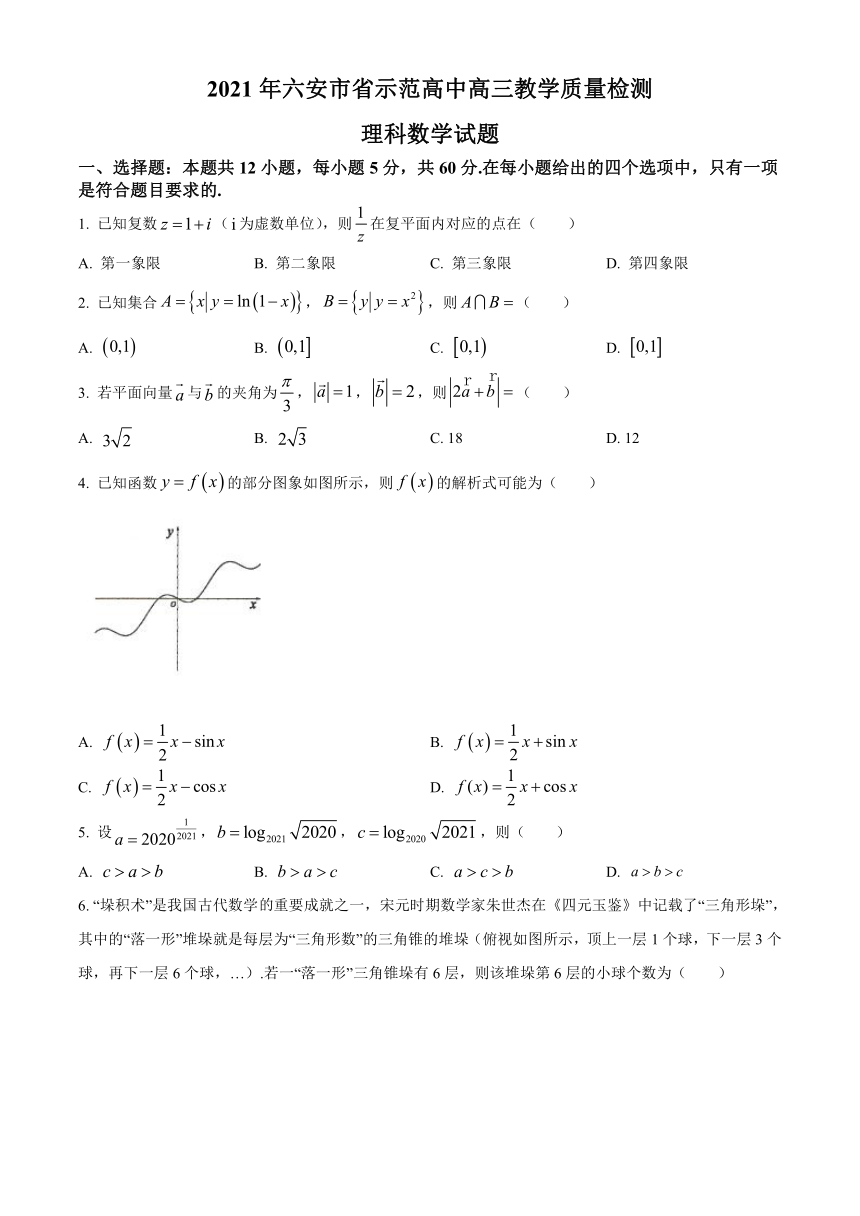 2021 年六安市省示范高中高三教学质量检测

理科数学试题

一、选择题：本题共 12 小题，每小题 5 分，共 60 分.在每小题给出的四个选项中，只有一项是符合题目要求的.

1. 已知复数 $z=1+i$（i 为虚数单位），则 $\frac{1}{z}$ 在复平面内对应的点在（　　）

A. 第一象限　　B. 第二象限　　C. 第三象限　　D. 第四象限

2. 已知集合 $A=\{x|y=\ln(1-x)\}$，$B=\{y|y=x^2\}$，则 $A\cap B=$（　　）

A. $(0,1)$　　B. $(0,1]$　　C. $[0,1)$　　D. $[0,1]$

3. 若平面向量 $\vec{a}$ 与 $\vec{b}$ 的夹角为 $\frac{\pi}{3}$，$|\vec{a}|=1$，$|\vec{b}|=2$，则 $|2\overset{r}{a}+\overset{r}{b}|=$（　　）

A. $3\sqrt{2}$　　B. $2\sqrt{3}$　　C. 18　　D. 12

4. 已知函数 $y=f(x)$ 的部分图象如图所示，则 $f(x)$ 的解析式可能为（　　）

y
o
x

A. $f(x)=\frac{1}{2}x-\sin x$　　B. $f(x)=\frac{1}{2}x+\sin x$

C. $f(x)=\frac{1}{2}x-\cos x$　　D. $f(x)=\frac{1}{2}x+\cos x$

5. 设 $a=2020^{\frac{1}{2021}}$，$b=\log_{2021}\sqrt{2020}$，$c=\log_{2020}\sqrt{2021}$，则（　　）

A. $c>a>b$　　B. $b>a>c$　　C. $a>c>b$　　D. $a>b>c$

6. “垛积术”是我国古代数学的重要成就之一，宋元时期数学家朱世杰在《四元玉鉴》中记载了“三角形垛”，其中的“落一形”堆垛就是每层为“三角形数”的三角锥的堆垛（俯视如图所示，顶上一层 1 个球，下一层 3 个球，再下一层 6 个球，…）.若一“落一形”三角锥垛有 6 层，则该堆垛第 6 层的小球个数为（　　）